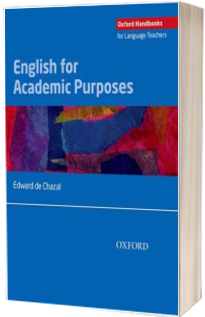 Oxford Handbooks
for Language Teachers

English for Academic Purposes

Edward de Chazal

OXFORD